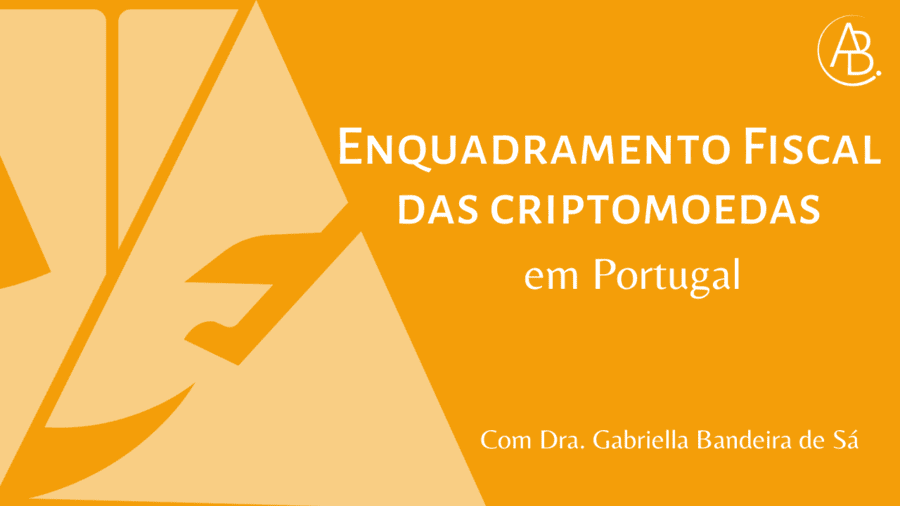 AB.

Enquadramento Fiscal das criptomoedas
em Portugal

Com Dra. Gabriella Bandeira de Sá